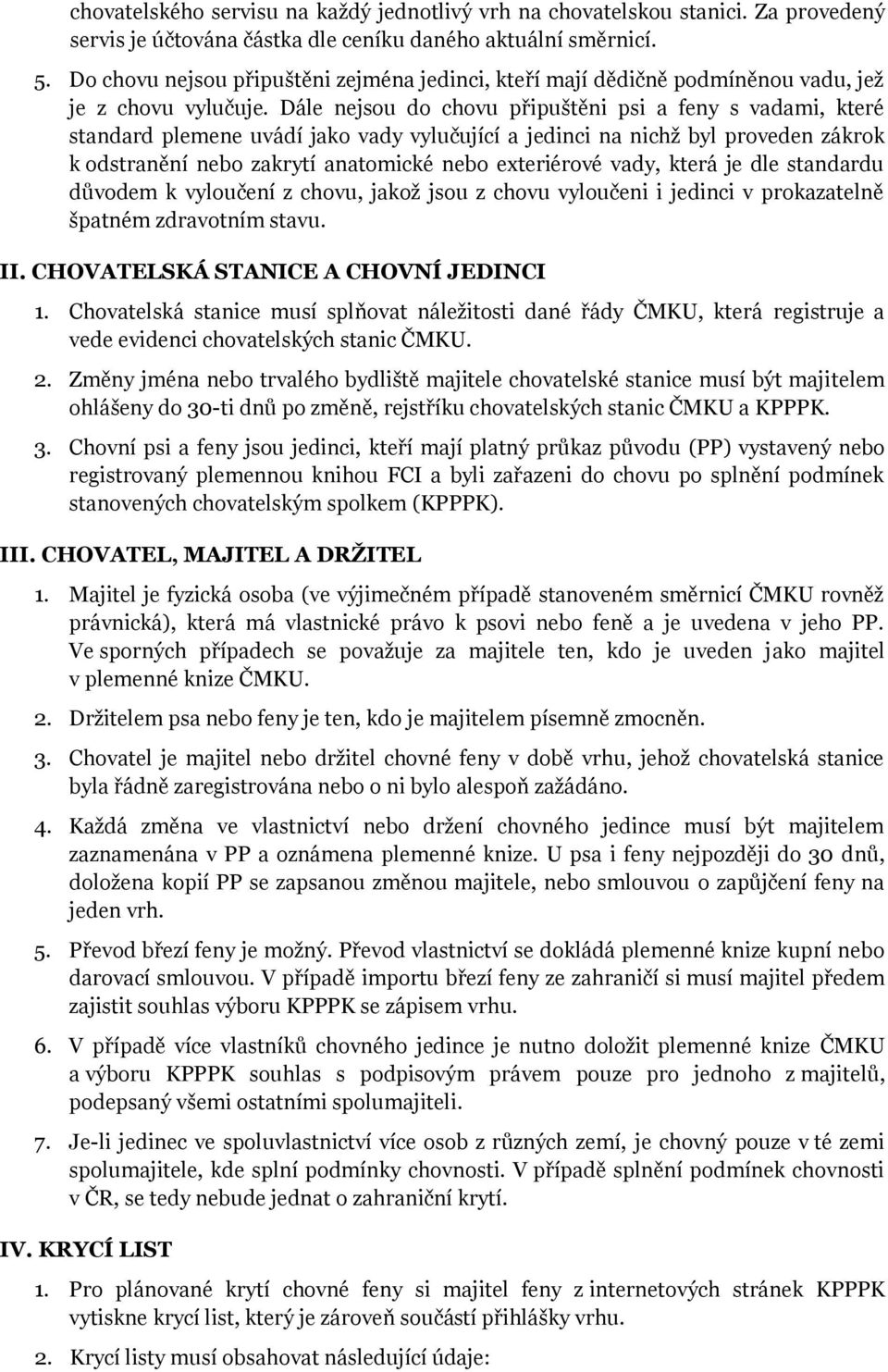 chovatelského servisu na každý jednotlivý vrh na chovatelskou stanici. Za provedený servis je účtována částka dle ceníku daného aktuální směrnicí.

5. Do chovu nejsou připuštěni zejména jedinci, kteří mají dědičně podmíněnou vadu, jež je z chovu vylučuje. Dále nejsou do chovu připuštěni psi a feny s vadami, které standard plemene uvádí jako vady vylučující a jedinci na nichž byl proveden zákrok k odstranění nebo zakrytí anatomické nebo exteriérové vady, která je dle standardu důvodem k vyloučení z chovu, jakož jsou z chovu vyloučeni i jedinci v prokazatelně špatném zdravotním stavu.

II. CHOVATELSKÁ STANICE A CHOVNÍ JEDINCI

1. Chovatelská stanice musí splňovat náležitosti dané řády ČMKU, která registruje a vede evidenci chovatelských stanic ČMKU.

2. Změny jména nebo trvalého bydliště majitele chovatelské stanice musí být majitelem ohlášeny do 30-ti dnů po změně, rejstříku chovatelských stanic ČMKU a KPPPK.

3. Chovní psi a feny jsou jedinci, kteří mají platný průkaz původu (PP) vystavený nebo registrovaný plemennou knihou FCI a byli zařazeni do chovu po splnění podmínek stanovených chovatelským spolkem (KPPPK).

III. CHOVATEL, MAJITEL A DRŽITEL

1. Majitel je fyzická osoba (ve výjimečném případě stanoveném směrnicí ČMKU rovněž právnická), která má vlastnické právo k psovi nebo feně a je uvedena v jeho PP. Ve sporných případech se považuje za majitele ten, kdo je uveden jako majitel v plemenné knize ČMKU.

2. Držitelem psa nebo feny je ten, kdo je majitelem písemně zmocněn.

3. Chovatel je majitel nebo držitel chovné feny v době vrhu, jehož chovatelská stanice byla řádně zaregistrována nebo o ni bylo alespoň zažádáno.

4. Každá změna ve vlastnictví nebo držení chovného jedince musí být majitelem zaznamenána v PP a oznámena plemenné knize. U psa i feny nejpozději do 30 dnů, doložena kopií PP se zapsanou změnou majitele, nebo smlouvou o zapůjčení feny na jeden vrh.

5. Převod březí feny je možný. Převod vlastnictví se dokládá plemenné knize kupní nebo darovací smlouvou. V případě importu březí feny ze zahraničí si musí majitel předem zajistit souhlas výboru KPPPK se zápisem vrhu.

6. V případě více vlastníků chovného jedince je nutno doložit plemenné knize ČMKU a výboru KPPPK souhlas s podpisovým právem pouze pro jednoho z majitelů, podepsaný všemi ostatními spolumajiteli.

7. Je-li jedinec ve spoluvlastnictví více osob z různých zemí, je chovný pouze v té zemi spolumajitele, kde splní podmínky chovnosti. V případě splnění podmínek chovnosti v ČR, se tedy nebude jednat o zahraniční krytí.

IV. KRYCÍ LIST

1. Pro plánované krytí chovné feny si majitel feny z internetových stránek KPPPK vytiskne krycí list, který je zároveň součástí přihlášky vrhu.

2. Krycí listy musí obsahovat následující údaje: